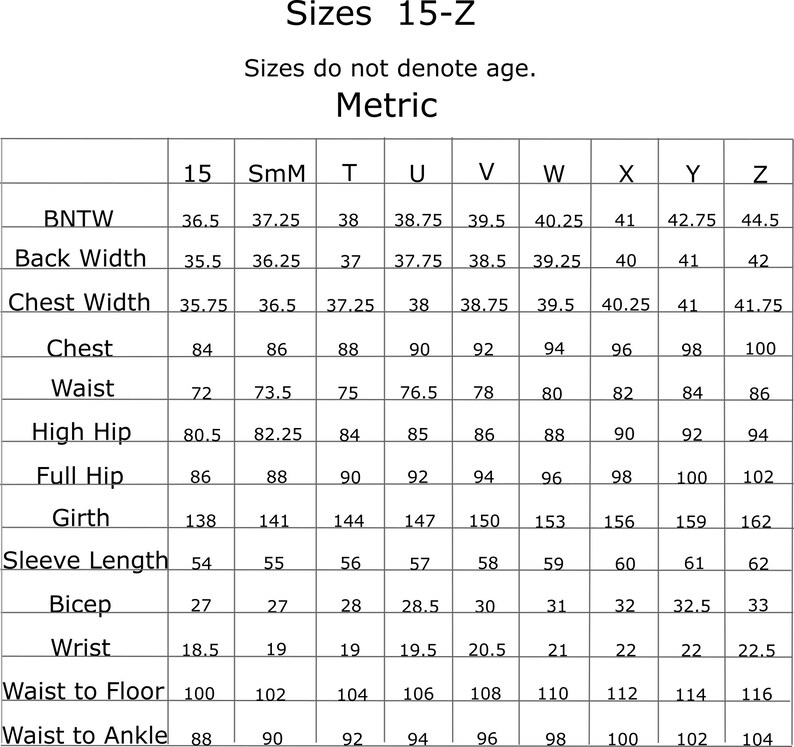 Sizes 15-Z

Sizes do not denote age.

Metric

| | 15 | SmM | T | U | V | W | X | Y | Z |
|---|---|---|---|---|---|---|---|---|---|
| BNTW | 36.5 | 37.25 | 38 | 38.75 | 39.5 | 40.25 | 41 | 42.75 | 44.5 |
| Back Width | 35.5 | 36.25 | 37 | 37.75 | 38.5 | 39.25 | 40 | 41 | 42 |
| Chest Width | 35.75 | 36.5 | 37.25 | 38 | 38.75 | 39.5 | 40.25 | 41 | 41.75 |
| Chest | 84 | 86 | 88 | 90 | 92 | 94 | 96 | 98 | 100 |
| Waist | 72 | 73.5 | 75 | 76.5 | 78 | 80 | 82 | 84 | 86 |
| High Hip | 80.5 | 82.25 | 84 | 85 | 86 | 88 | 90 | 92 | 94 |
| Full Hip | 86 | 88 | 90 | 92 | 94 | 96 | 98 | 100 | 102 |
| Girth | 138 | 141 | 144 | 147 | 150 | 153 | 156 | 159 | 162 |
| Sleeve Length | 54 | 55 | 56 | 57 | 58 | 59 | 60 | 61 | 62 |
| Bicep | 27 | 27 | 28 | 28.5 | 30 | 31 | 32 | 32.5 | 33 |
| Wrist | 18.5 | 19 | 19 | 19.5 | 20.5 | 21 | 22 | 22 | 22.5 |
| Waist to Floor | 100 | 102 | 104 | 106 | 108 | 110 | 112 | 114 | 116 |
| Waist to Ankle | 88 | 90 | 92 | 94 | 96 | 98 | 100 | 102 | 104 |